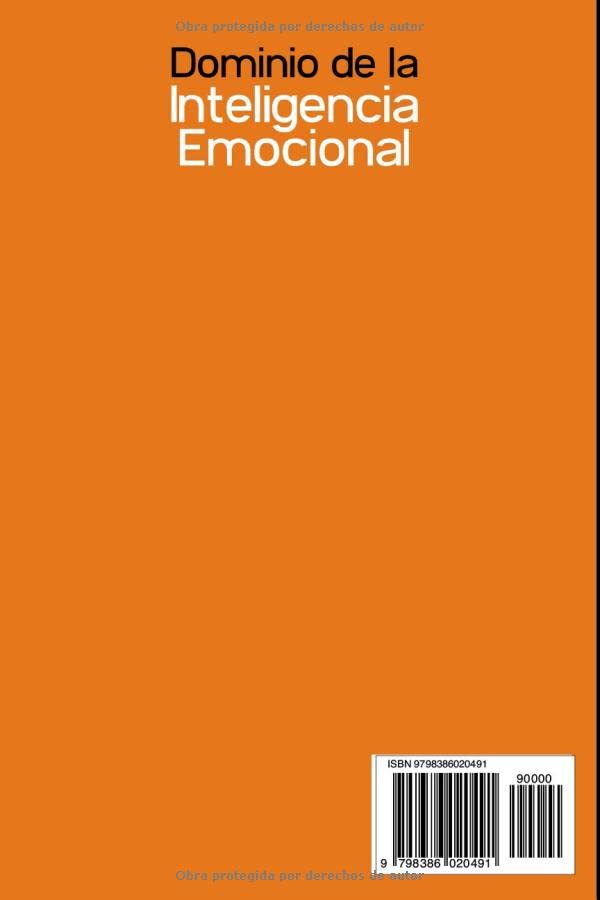 Obra protegida por derechos de autor

Dominio de la Inteligencia Emocional

ISBN 9798386020491

90000

9 798386 020491

Obra protegida por derechos de autor